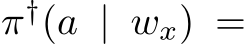 $\pi^{\dagger}(a \mid w_x) =$